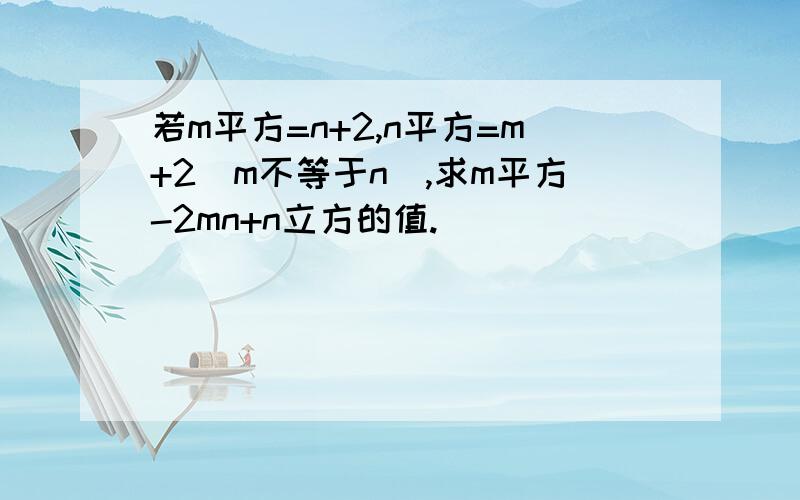 若m平方=n+2,n平方=m+2（m不等于n）,求m平方-2mn+n立方的值.